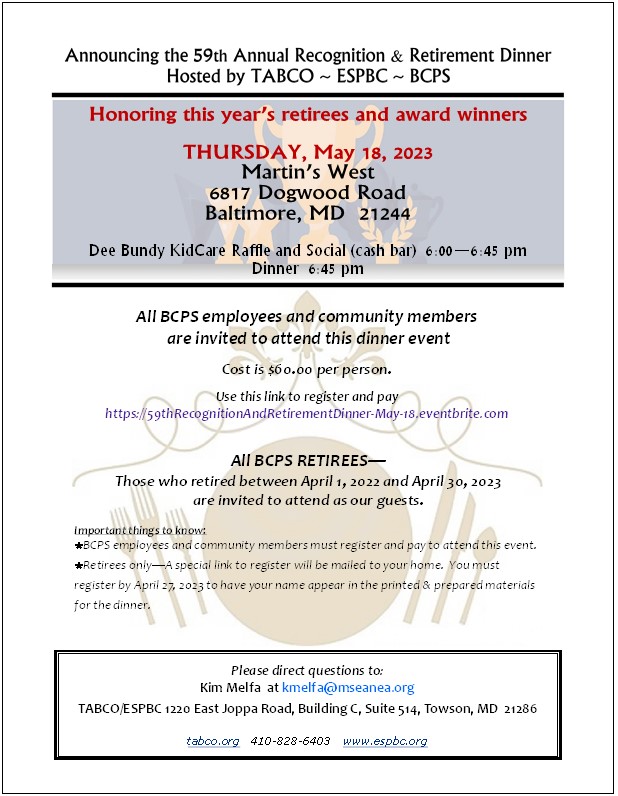 Announcing the 59th Annual Recognition & Retirement Dinner
Hosted by TABCO ~ ESPBC ~ BCPS

Honoring this year's retirees and award winners

THURSDAY, May 18, 2023
Martin's West
6817 Dogwood Road
Baltimore, MD 21244

Dee Bundy KidCare Raffle and Social (cash bar) 6:00—6:45 pm
Dinner 6:45 pm

All BCPS employees and community members are invited to attend this dinner event

Cost is $60.00 per person.

Use this link to register and pay
https://59thRecognitionAndRetirementDinner-May-18.eventbrite.com

All BCPS RETIREES—
Those who retired between April 1, 2022 and April 30, 2023 are invited to attend as our guests.

Important things to know:
★BCPS employees and community members must register and pay to attend this event.
★Retirees only—A special link to register will be mailed to your home. You must register by April 27, 2023 to have your name appear in the printed & prepared materials for the dinner.

Please direct questions to:
Kim Melfa at kmelfa@mseanea.org
TABCO/ESPBC 1220 East Joppa Road, Building C, Suite 514, Towson, MD 21286

tabco.org 410-828-6403 www.espbc.org